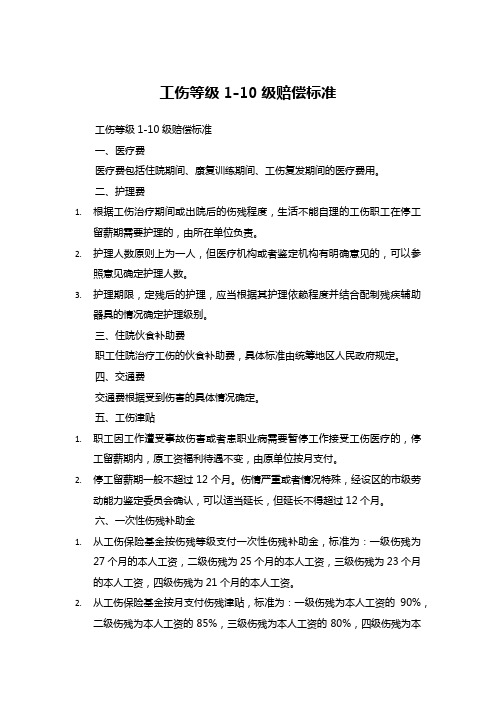 工伤等级 1-10 级赔偿标准

工伤等级 1-10 级赔偿标准

一、医疗费

医疗费包括住院期间、康复训练期间、工伤复发期间的医疗费用。

二、护理费

1. 根据工伤治疗期间或出院后的伤残程度，生活不能自理的工伤职工在停工留薪期需要护理的，由所在单位负责。

2. 护理人数原则上为一人，但医疗机构或者鉴定机构有明确意见的，可以参照意见确定护理人数。

3. 护理期限，定残后的护理，应当根据其护理依赖程度并结合配制残疾辅助器具的情况确定护理级别。

三、住院伙食补助费

职工住院治疗工伤的伙食补助费，具体标准由统筹地区人民政府规定。

四、交通费

交通费根据受到伤害的具体情况确定。

五、工伤津贴

1. 职工因工作遭受事故伤害或者患职业病需要暂停工作接受工伤医疗的，停工留薪期内，原工资福利待遇不变，由原单位按月支付。

2. 停工留薪期一般不超过 12 个月。伤情严重或者情况特殊，经设区的市级劳动能力鉴定委员会确认，可以适当延长，但延长不得超过 12 个月。

六、一次性伤残补助金

1. 从工伤保险基金按伤残等级支付一次性伤残补助金，标准为：一级伤残为 27 个月的本人工资，二级伤残为 25 个月的本人工资，三级伤残为 23 个月的本人工资，四级伤残为 21 个月的本人工资。

2. 从工伤保险基金按月支付伤残津贴，标准为：一级伤残为本人工资的 90%，二级伤残为本人工资的 85%，三级伤残为本人工资的 80%，四级伤残为本